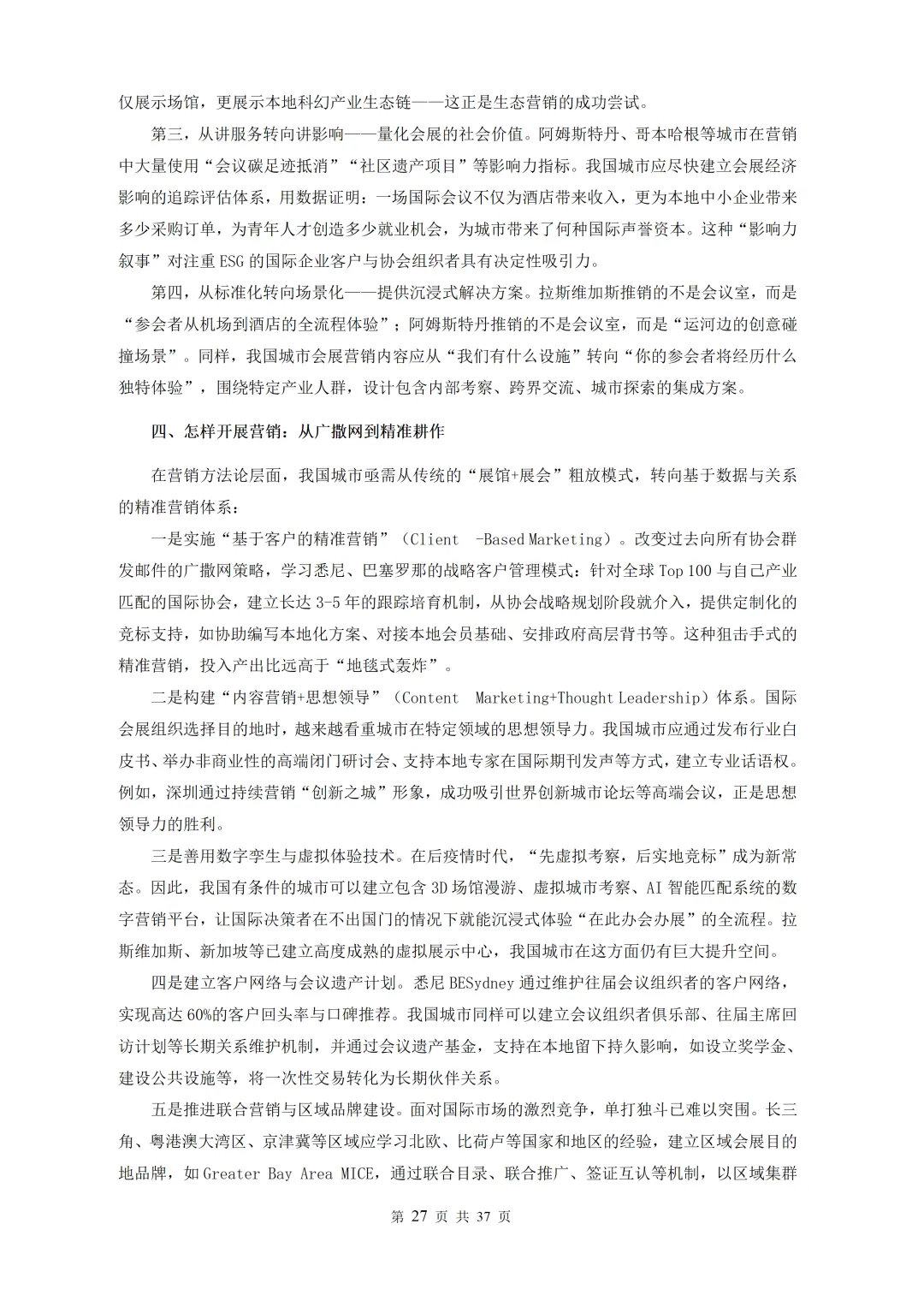 仅展示场馆，更展示本地科幻产业生态链——这正是生态营销的成功尝试。

第三，从讲服务转向讲影响——量化会展的社会价值。阿姆斯特丹、哥本哈根等城市在营销中大量使用“会议碳足迹抵消”“社区遗产项目”等影响力指标。我国城市应尽快建立会展经济影响的追踪评估体系，用数据证明：一场国际会议不仅为酒店带来收入，更为本地中小企业带来多少采购订单，为青年人才创造多少就业机会，为城市带来了何种国际声誉资本。这种“影响力叙事”对注重ESG的国际企业客户与协会组织者具有决定性吸引力。

第四，从标准化转向场景化——提供沉浸式解决方案。拉斯维加斯推销的不是会议室，而是“参会者从机场到酒店的全流程体验”；阿姆斯特丹推销的不是会议室，而是“运河边的创意碰撞场景”。同样，我国城市会展营销内容应从“我们有什么设施”转向“你的参会者将经历什么独特体验”，围绕特定产业人群，设计包含内部考察、跨界交流、城市探索的集成方案。

四、怎样开展营销：从广撒网到精准耕作

在营销方法论层面，我国城市亟需从传统的“展馆+展会”粗放模式，转向基于数据与关系的精准营销体系：

一是实施“基于客户的精准营销”（Client -Based Marketing）。改变过去向所有协会群发邮件的广撒网策略，学习悉尼、巴塞罗那的战略客户管理模式：针对全球Top 100与自己产业匹配的国际协会，建立长达3-5年的跟踪培育机制，从协会战略规划阶段就介入，提供定制化的竞标支持，如协助编写本地化方案、对接本地会员基础、安排政府高层背书等。这种狙击手式的精准营销，投入产出比远高于“地毯式轰炸”。

二是构建“内容营销+思想领导”（Content Marketing+Thought Leadership）体系。国际会展组织选择目的地时，越来越看重城市在特定领域的思想领导力。我国城市应通过发布行业白皮书、举办非商业性的高端闭门研讨会、支持本地专家在国际期刊发声等方式，建立专业话语权。例如，深圳通过持续营销“创新之城”形象，成功吸引世界创新城市论坛等高端会议，正是思想领导力的胜利。

三是善用数字孪生与虚拟体验技术。在后疫情时代，“先虚拟考察，后实地竞标”成为新常态。因此，我国有条件的城市可以建立包含3D场馆漫游、虚拟城市考察、AI智能匹配系统的数字营销平台，让国际决策者在不出国门的情况下就能沉浸式体验“在此办会办展”的全流程。拉斯维加斯、新加坡等已建立高度成熟的虚拟展示中心，我国城市在这方面仍有巨大提升空间。

四是建立客户网络与会议遗产计划。悉尼BESydney通过维护往届会议组织者的客户网络，实现高达60%的客户回头率与口碑推荐。我国城市同样可以建立会议组织者俱乐部、往届主席回访计划等长期关系维护机制，并通过会议遗产基金，支持在本地留下持久影响，如设立奖学金、建设公共设施等，将一次性交易转化为长期伙伴关系。

五是推进联合营销与区域品牌建设。面对国际市场的激烈竞争，单打独斗已难以突围。长三角、粤港澳大湾区、京津冀等区域应学习北欧、比荷卢等国家和地区的经验，建立区域会展目的地品牌，如Greater Bay Area MICE，通过联合目录、联合推广、签证互认等机制，以区域集群

第 27 页 共 37 页